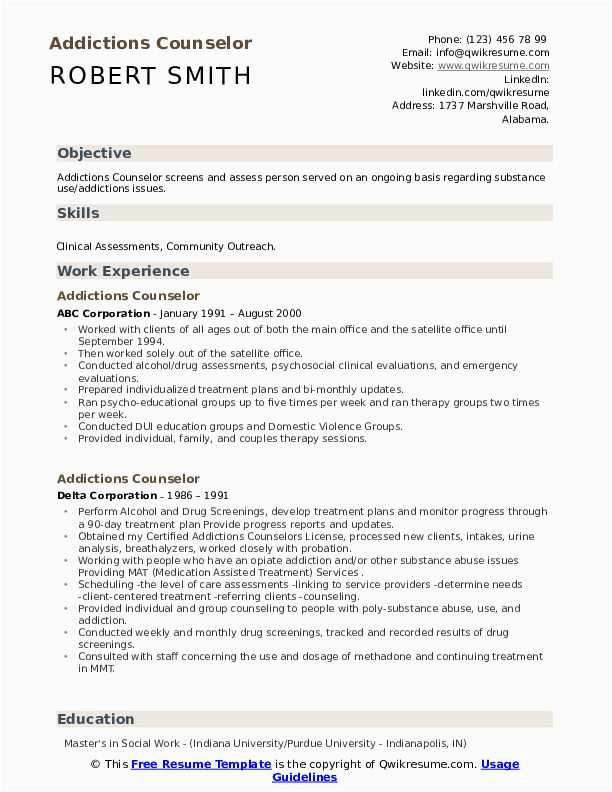 Addictions Counselor
ROBERT SMITH

Phone: (123) 456 78 99
Email: info@qwikresume.com
Website: www.qwikresume.com
LinkedIn: linkedin.com/qwikresume
Address: 1737 Marshville Road, Alabama.

Objective

Addictions Counselor screens and assess person served on an ongoing basis regarding substance use/addictions issues.

Skills

Clinical Assessments, Community Outreach.

Work Experience

Addictions Counselor

ABC Corporation - January 1991 – August 2000

- Worked with clients of all ages out of both the main office and the satellite office until September 1994.
- Then worked solely out of the satellite office.
- Conducted alcohol/drug assessments, psychosocial clinical evaluations, and emergency evaluations.
- Prepared individualized treatment plans and bi-monthly updates.
- Ran psycho-educational groups up to five times per week and ran therapy groups two times per week.
- Conducted DUI education groups and Domestic Violence Groups.
- Provided individual, family, and couples therapy sessions.

Addictions Counselor

Delta Corporation - 1986 – 1991

- Perform Alcohol and Drug Screenings, develop treatment plans and monitor progress through a 90-day treatment plan Provide progress reports and updates.
- Obtained my Certified Addictions Counselors License, processed new clients, intakes, urine analysis, breathalyzers, worked closely with probation.
- Working with people who have an opiate addiction and/or other substance abuse issues Providing MAT (Medication Assisted Treatment) Services .
- Scheduling -the level of care assessments -linking to service providers -determine needs -client-centered treatment -referring clients -counseling.
- Provided individual and group counseling to people with poly-substance abuse, use, and addiction.
- Conducted weekly and monthly drug screenings, tracked and recorded results of drug screenings.
- Consulted with staff concerning the use and dosage of methadone and continuing treatment in MMT.

Education

Master's in Social Work - (Indiana University/Purdue University - Indianapolis, IN)

© This Free Resume Template is the copyright of Qwikresume.com. Usage Guidelines